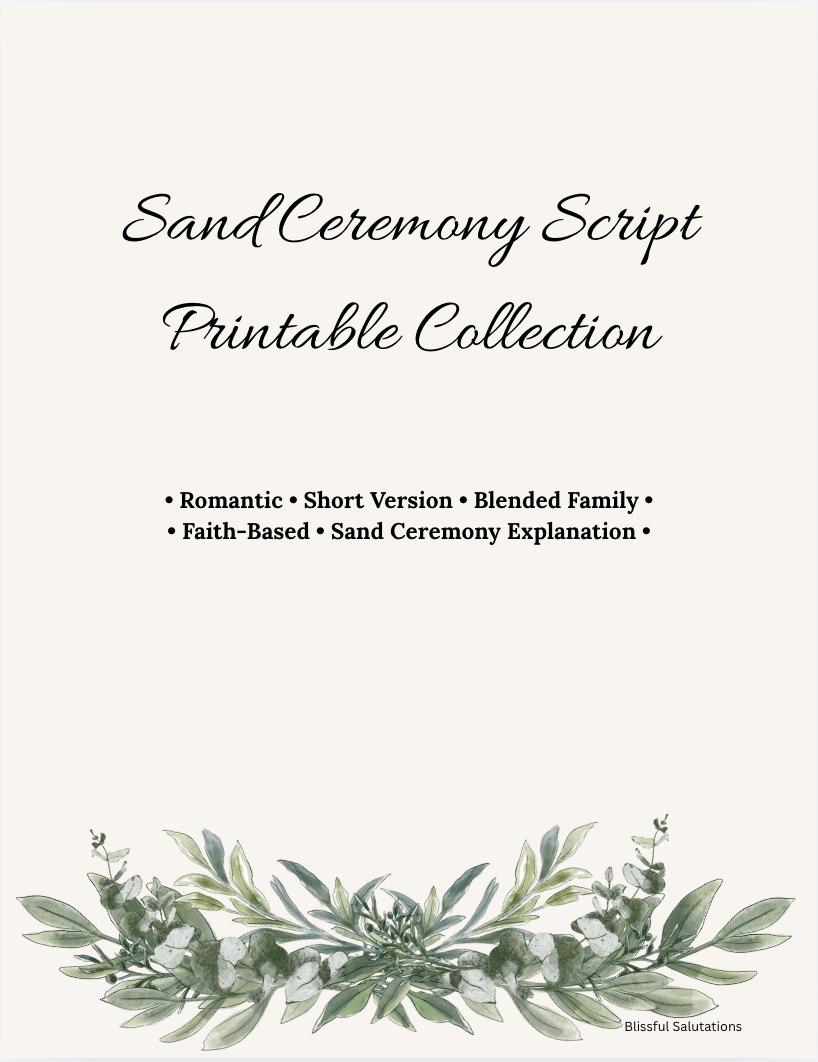 Sand Ceremony Script
Printable Collection

• Romantic • Short Version • Blended Family •
• Faith-Based • Sand Ceremony Explanation •

Blissful Salutations